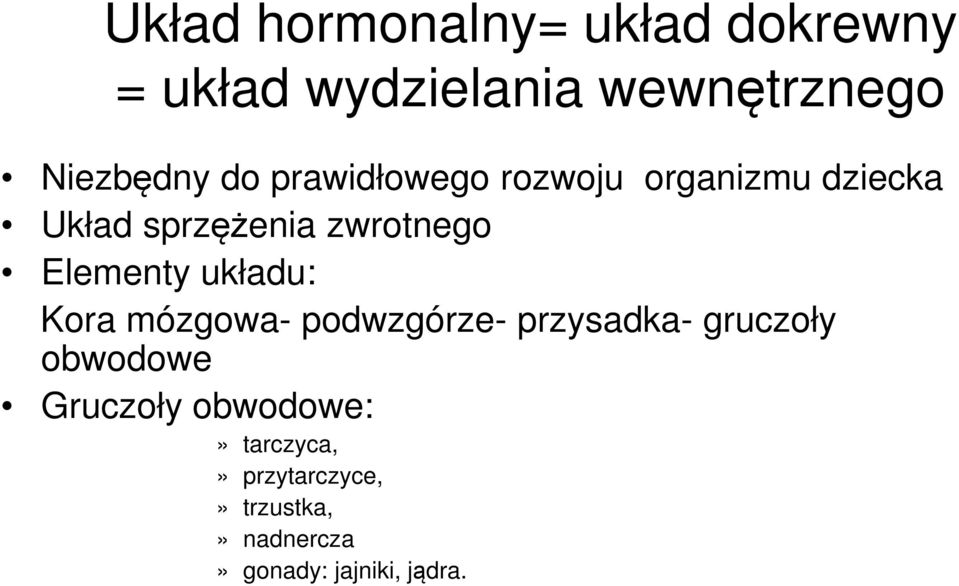 Układ hormonalny= układ dokrewny = układ wydzielania wewnętrznego

• Niezbędny do prawidłowego rozwoju organizmu dziecka
• Układ sprzężenia zwrotnego
• Elementy układu:
Kora mózgowa- podwzgórze- przysadka- gruczoły obwodowe
• Gruczoły obwodowe:
» tarczyca,
» przytarczyce,
» trzustka,
» nadnercza
» gonady: jajniki, jądra.